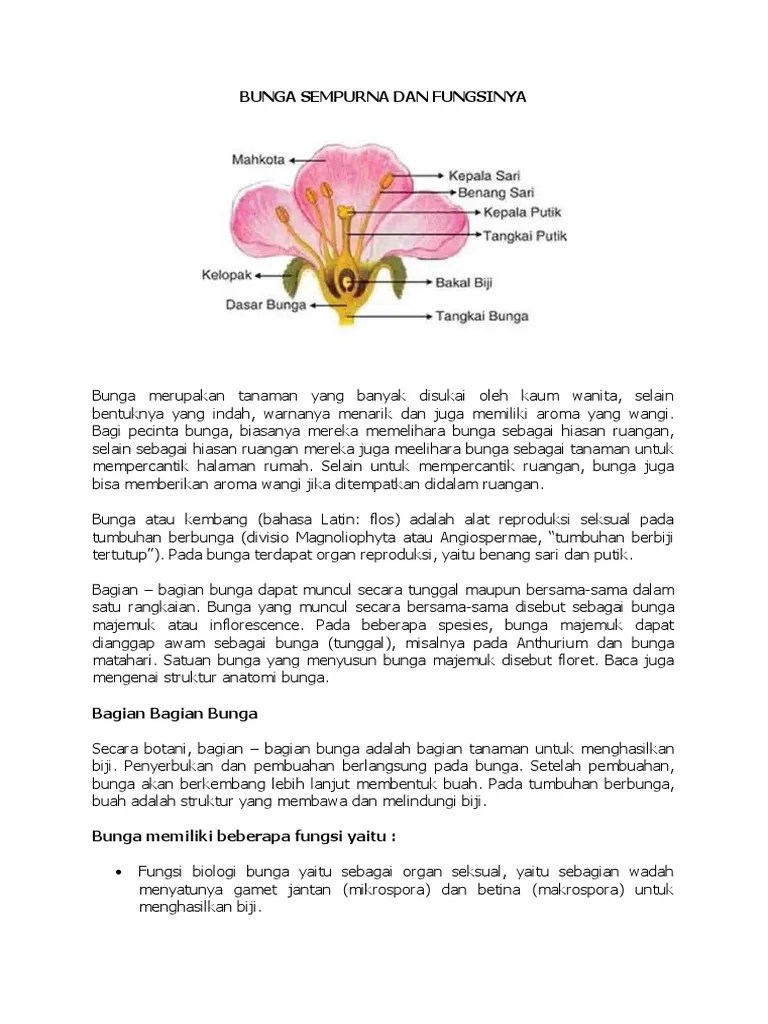 BUNGA SEMPURNA DAN FUNGSINYA

Mahkota
Kepala Sari
Benang Sari
Kepala Putik
Tangkai Putik
Kelopak
Bakal Biji
Dasar Bunga
Tangkai Bunga

Bunga merupakan tanaman yang banyak disukai oleh kaum wanita, selain bentuknya yang indah, warnanya menarik dan juga memiliki aroma yang wangi. Bagi pecinta bunga, biasanya mereka memelihara bunga sebagai hiasan ruangan, selain sebagai hiasan ruangan mereka juga meelihara bunga sebagai tanaman untuk mempercantik halaman rumah. Selain untuk mempercantik ruangan, bunga juga bisa memberikan aroma wangi jika ditempatkan didalam ruangan.

Bunga atau kembang (bahasa Latin: flos) adalah alat reproduksi seksual pada tumbuhan berbunga (divisio Magnoliophyta atau Angiospermae, "tumbuhan berbiji tertutup"). Pada bunga terdapat organ reproduksi, yaitu benang sari dan putik.

Bagian – bagian bunga dapat muncul secara tunggal maupun bersama-sama dalam satu rangkaian. Bunga yang muncul secara bersama-sama disebut sebagai bunga majemuk atau inflorescence. Pada beberapa spesies, bunga majemuk dapat dianggap awam sebagai bunga (tunggal), misalnya pada Anthurium dan bunga matahari. Satuan bunga yang menyusun bunga majemuk disebut floret. Baca juga mengenai struktur anatomi bunga.

Bagian Bagian Bunga

Secara botani, bagian – bagian bunga adalah bagian tanaman untuk menghasilkan biji. Penyerbukan dan pembuahan berlangsung pada bunga. Setelah pembuahan, bunga akan berkembang lebih lanjut membentuk buah. Pada tumbuhan berbunga, buah adalah struktur yang membawa dan melindungi biji.

Bunga memiliki beberapa fungsi yaitu :

• Fungsi biologi bunga yaitu sebagai organ seksual, yaitu sebagian wadah menyatunya gamet jantan (mikrospora) dan betina (makrospora) untuk menghasilkan biji.